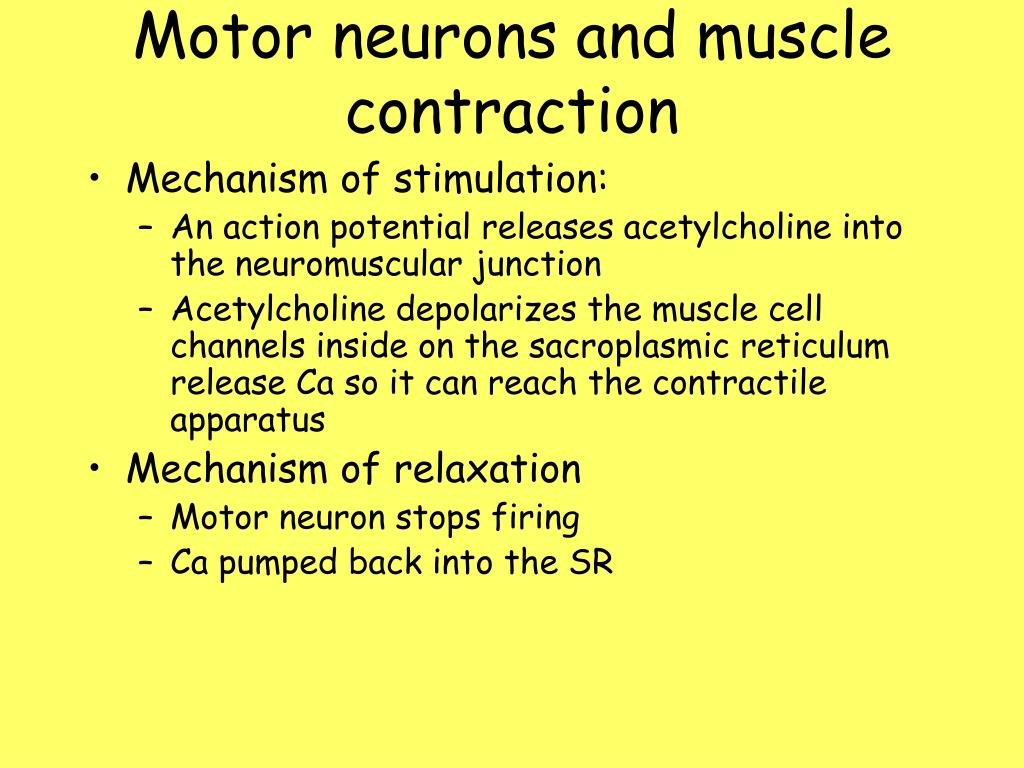 Motor neurons and muscle contraction

• Mechanism of stimulation:
  – An action potential releases acetylcholine into the neuromuscular junction
  – Acetylcholine depolarizes the muscle cell channels inside on the sacroplasmic reticulum release Ca so it can reach the contractile apparatus
• Mechanism of relaxation
  – Motor neuron stops firing
  – Ca pumped back into the SR